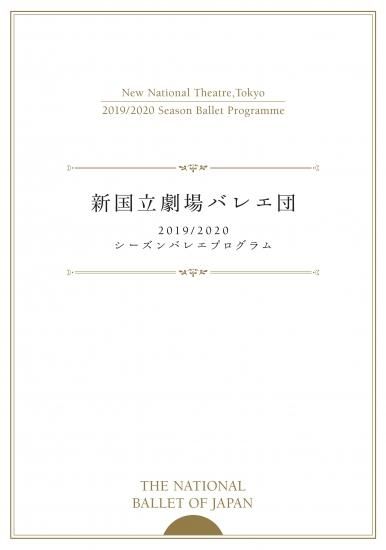 New National Theatre,Tokyo

2019/2020 Season Ballet Programme

新国立劇場バレエ団

2019/2020
シーズンバレエプログラム

THE NATIONAL
BALLET OF JAPAN